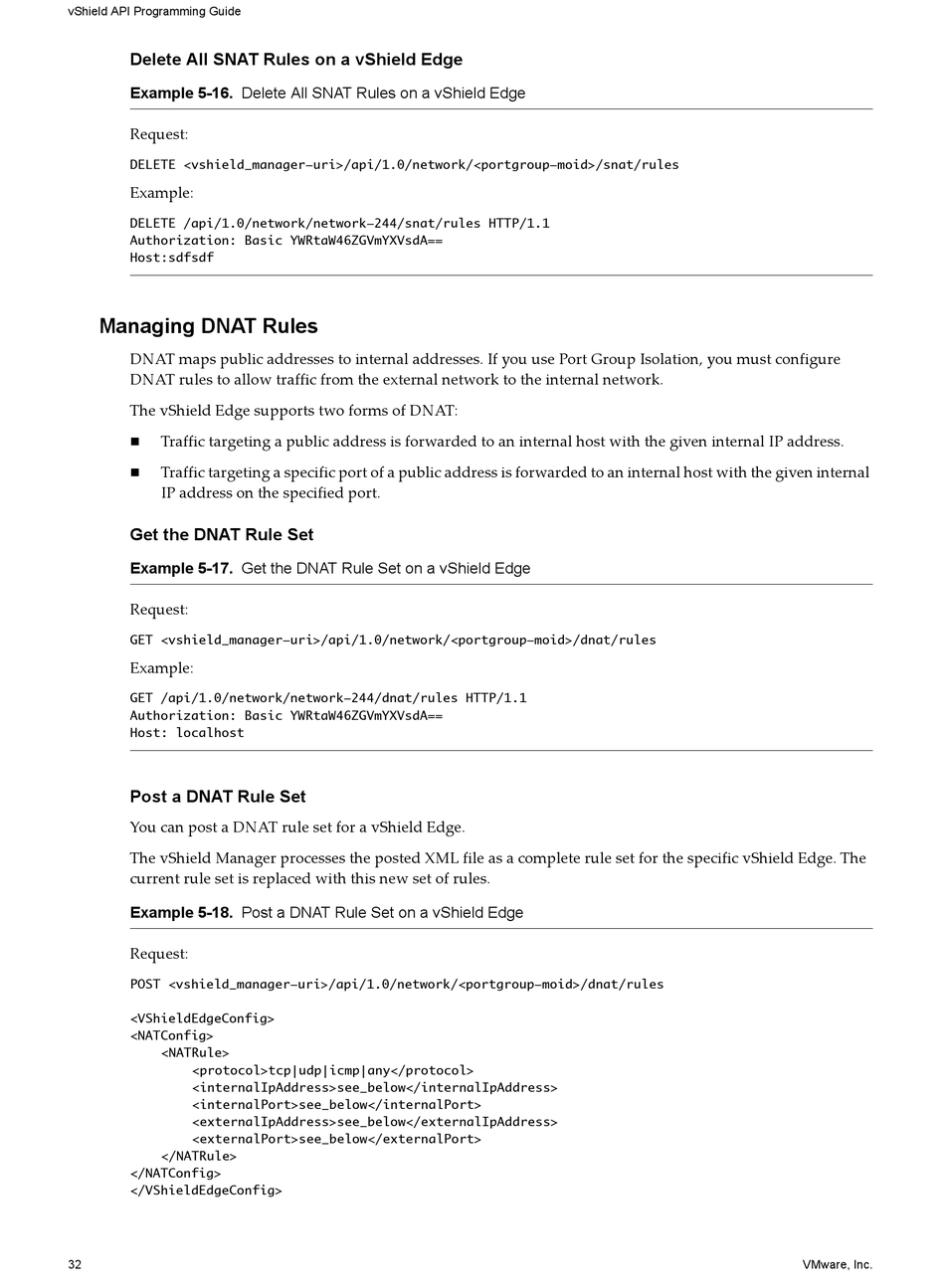 vShield API Programming Guide

Delete All SNAT Rules on a vShield Edge

Example 5-16. Delete All SNAT Rules on a vShield Edge

Request:

DELETE <vshield_manager-uri>/api/1.0/network/<portgroup-moid>/snat/rules

Example:

DELETE /api/1.0/network/network-244/snat/rules HTTP/1.1
Authorization: Basic YWRtaW46ZGVmYXVsdA==
Host:sdfsdf

Managing DNAT Rules

DNAT maps public addresses to internal addresses. If you use Port Group Isolation, you must configure DNAT rules to allow traffic from the external network to the internal network.

The vShield Edge supports two forms of DNAT:

■ Traffic targeting a public address is forwarded to an internal host with the given internal IP address.

■ Traffic targeting a specific port of a public address is forwarded to an internal host with the given internal IP address on the specified port.

Get the DNAT Rule Set

Example 5-17. Get the DNAT Rule Set on a vShield Edge

Request:

GET <vshield_manager-uri>/api/1.0/network/<portgroup-moid>/dnat/rules

Example:

GET /api/1.0/network/network-244/dnat/rules HTTP/1.1
Authorization: Basic YWRtaW46ZGVmYXVsdA==
Host: localhost

Post a DNAT Rule Set

You can post a DNAT rule set for a vShield Edge.

The vShield Manager processes the posted XML file as a complete rule set for the specific vShield Edge. The current rule set is replaced with this new set of rules.

Example 5-18. Post a DNAT Rule Set on a vShield Edge

Request:

POST <vshield_manager-uri>/api/1.0/network/<portgroup-moid>/dnat/rules

<VShieldEdgeConfig>
<NATConfig>
    <NATRule>
        <protocol>tcp|udp|icmp|any</protocol>
        <internalIpAddress>see_below</internalIpAddress>
        <internalPort>see_below</internalPort>
        <externalIpAddress>see_below</externalIpAddress>
        <externalPort>see_below</externalPort>
    </NATRule>
</NATConfig>
</VShieldEdgeConfig>

32

VMware, Inc.